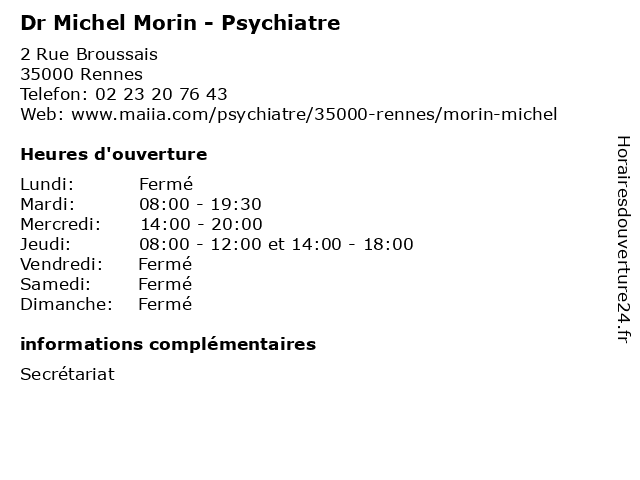 Dr Michel Morin - Psychiatre

2 Rue Broussais
35000 Rennes
Telefon: 02 23 20 76 43
Web: www.maiia.com/psychiatre/35000-rennes/morin-michel

Heures d'ouverture

Lundi: Fermé
Mardi: 08:00 - 19:30
Mercredi: 14:00 - 20:00
Jeudi: 08:00 - 12:00 et 14:00 - 18:00
Vendredi: Fermé
Samedi: Fermé
Dimanche: Fermé

informations complémentaires

Secrétariat

Horairesdouverture24.fr